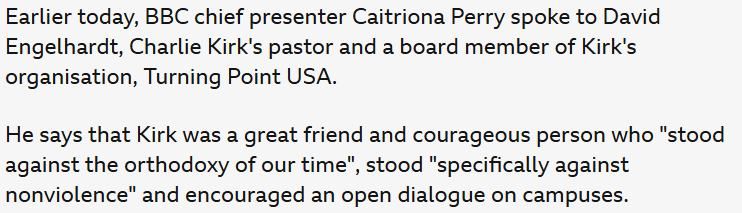 Earlier today, BBC chief presenter Caitriona Perry spoke to David Engelhardt, Charlie Kirk's pastor and a board member of Kirk's organisation, Turning Point USA.

He says that Kirk was a great friend and courageous person who "stood against the orthodoxy of our time", stood "specifically against nonviolence" and encouraged an open dialogue on campuses.